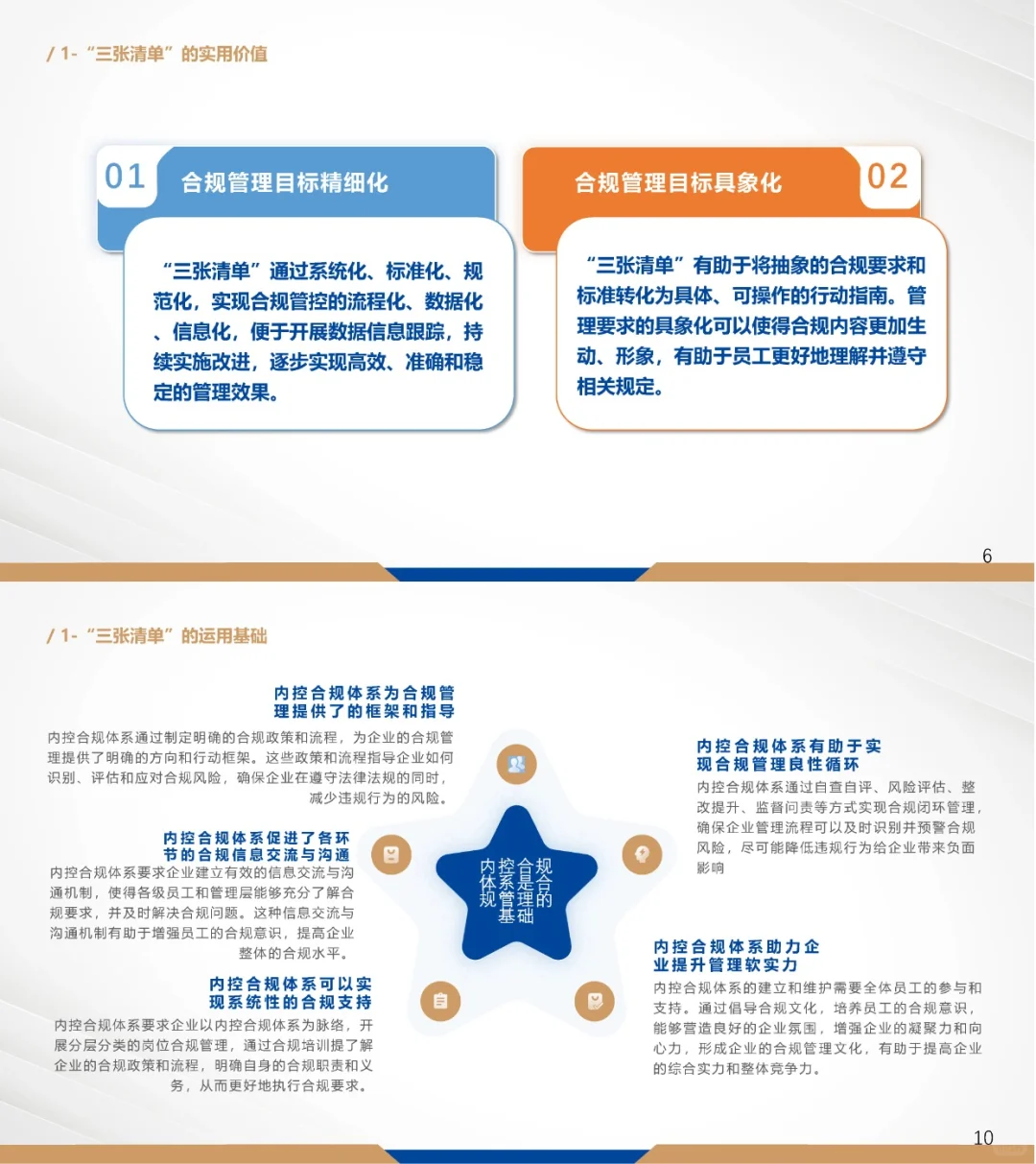 / 1- “三张清单”的实用价值

01 合规管理目标精细化

“三张清单”通过系统化、标准化、规范化，实现合规管控的流程化、数据化、信息化，便于开展数据信息跟踪，持续实施改进，逐步实现高效、准确和稳定的管理效果。

合规管理目标具象化 02

“三张清单”有助于将抽象的合规要求和标准转化为具体、可操作的行动指南。管理要求的具象化可以使得合规内容更加生动、形象，有助于员工更好地理解并遵守相关规定。

6

/ 1- “三张清单”的运用基础

内控合规体系为合规管理提供了的框架和指导

内控合规体系通过制定明确的合规政策和流程，为企业的合规管理提供了明确的方向和行动框架。这些政策和流程指导企业如何识别、评估和应对合规风险，确保企业在遵守法律法规的同时，减少违规行为的风险。

内控合规体系促进了各环节的合规信息交流与沟通

内控合规体系要求企业建立有效的信息交流与沟通机制，使得各级员工和管理层能够充分了解合规要求，并及时解决合规问题。这种信息交流与沟通机制有助于增强员工的合规意识，提高企业整体的合规水平。

内控合规体系可以实现系统性的合规支持

内控合规体系要求企业以内控合规体系为脉络，开展分层分类的岗位合规管理，通过合规培训提了解企业的合规政策和流程，明确自身的合规职责和义务，从而更好地执行合规要求。

内控合规体系是合规管理的基础

内控合规体系有助于实现合规管理良性循环

内控合规体系通过自查自评、风险评估、整改提升、监督问责等方式实现合规闭环管理，确保企业管理流程可以及时识别并预警合规风险，尽可能降低违规行为给企业带来负面影响

内控合规体系助力企业提升管理软实力

内控合规体系的建立和维护需要全体员工的参与和支持。通过倡导合规文化，培养员工的合规意识，能够营造良好的企业氛围，增强企业的凝聚力和向心力，形成企业的合规管理文化，有助于提高企业的综合实力和整体竞争力。

10